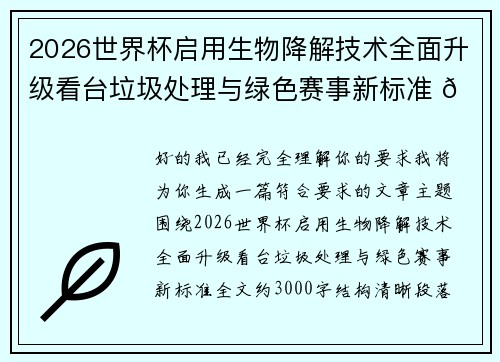 2026世界杯启用生物降解技术全面升级看台垃圾处理与绿色赛事新标准 ð

好的我已经完全理解你的要求我将为你生成一篇符合要求的文章主题围绕2026世界杯启用生物降解技术全面升级看台垃圾处理与绿色赛事新标准全文约3000字结构清晰段落